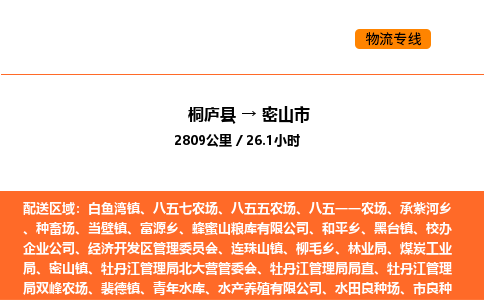 物流专线

桐庐县 → 密山市

2809公里 / 26.1小时

配送区域：白鱼湾镇、八五七农场、八五五农场、八五一一农场、承紫河乡、种畜场、当壁镇、富源乡、蜂蜜山粮库有限公司、和平乡、黑台镇、校办企业公司、经济开发区管理委员会、连珠山镇、柳毛乡、林业局、煤炭工业局、密山镇、牡丹江管理局北大营管委会、牡丹江管理局局直、牡丹江管理局双峰农场、裴德镇、青年水库、水产养殖有限公司、水田良种场、市良种